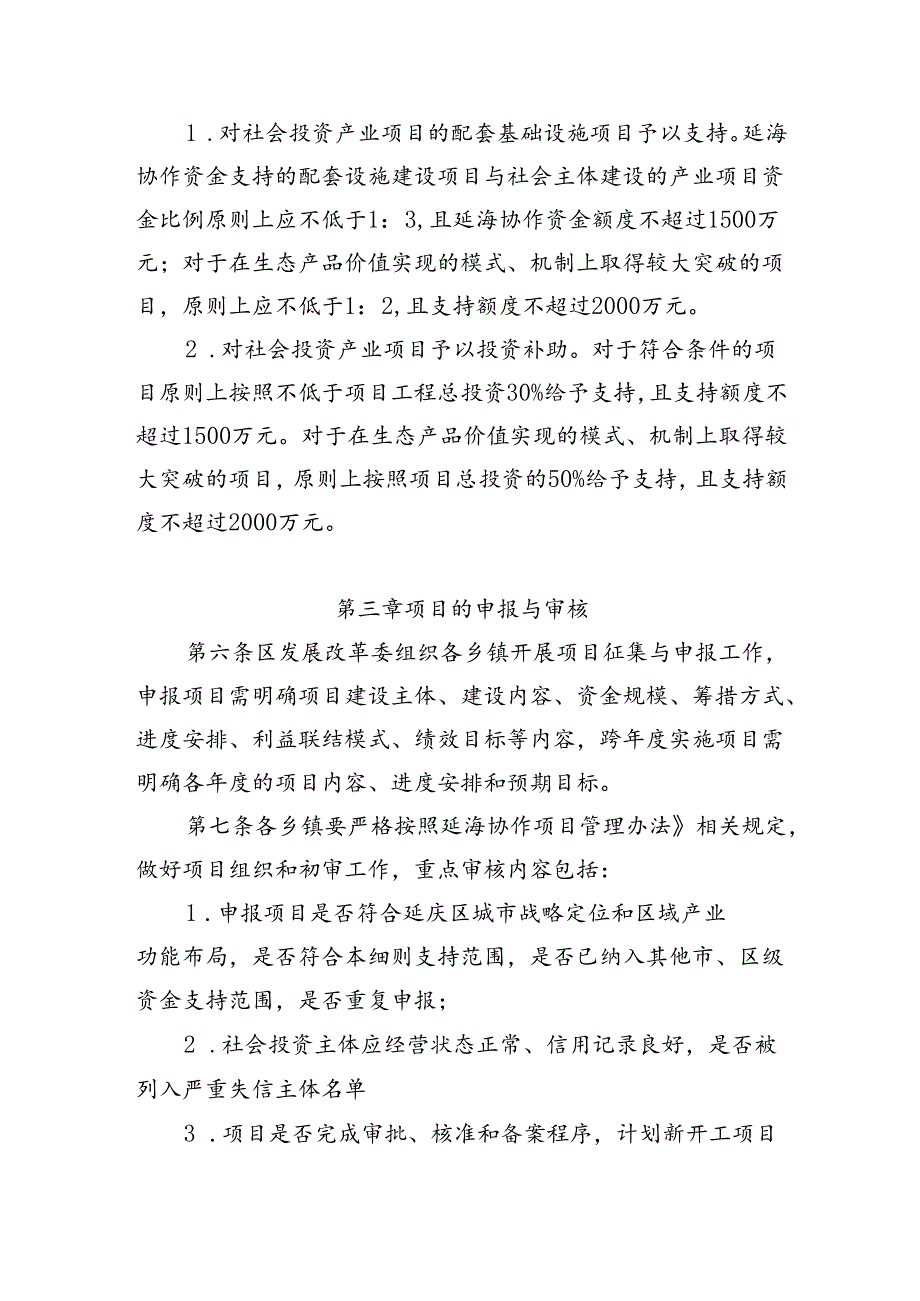 1．对社会投资产业项目的配套基础设施项目予以支持。延海协作资金支持的配套设施建设项目与社会主体建设的产业项目资金比例原则上应不低于1：3，且延海协作资金额度不超过1500万元；对于在生态产品价值实现的模式、机制上取得较大突破的项目，原则上应不低于1：2，且支持额度不超过2000万元。

2．对社会投资产业项目予以投资补助。对于符合条件的项目原则上按照不低于项目工程总投资30%给予支持，且支持额度不超过1500万元。对于在生态产品价值实现的模式、机制上取得较大突破的项目，原则上按照项目总投资的50%给予支持，且支持额度不超过2000万元。

第三章项目的申报与审核

第六条区发展改革委组织各乡镇开展项目征集与申报工作，申报项目需明确项目建设主体、建设内容、资金规模、筹措方式、进度安排、利益联结模式、绩效目标等内容，跨年度实施项目需明确各年度的项目内容、进度安排和预期目标。

第七条各乡镇要严格按照延海协作项目管理办法》相关规定，做好项目组织和初审工作，重点审核内容包括：

1．申报项目是否符合延庆区城市战略定位和区域产业功能布局，是否符合本细则支持范围，是否已纳入其他市、区级资金支持范围，是否重复申报；

2．社会投资主体应经营状态正常、信用记录良好，是否被列入严重失信主体名单

3．项目是否完成审批、核准和备案程序，计划新开工项目